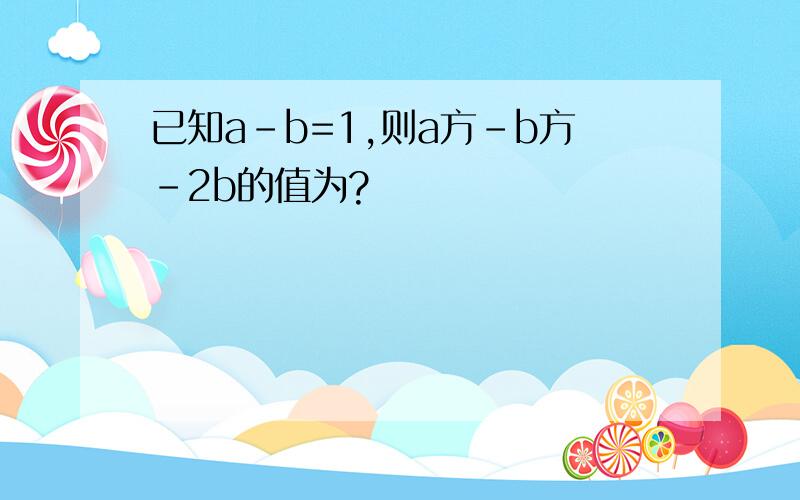 已知a-b=1,则a方-b方-2b的值为?